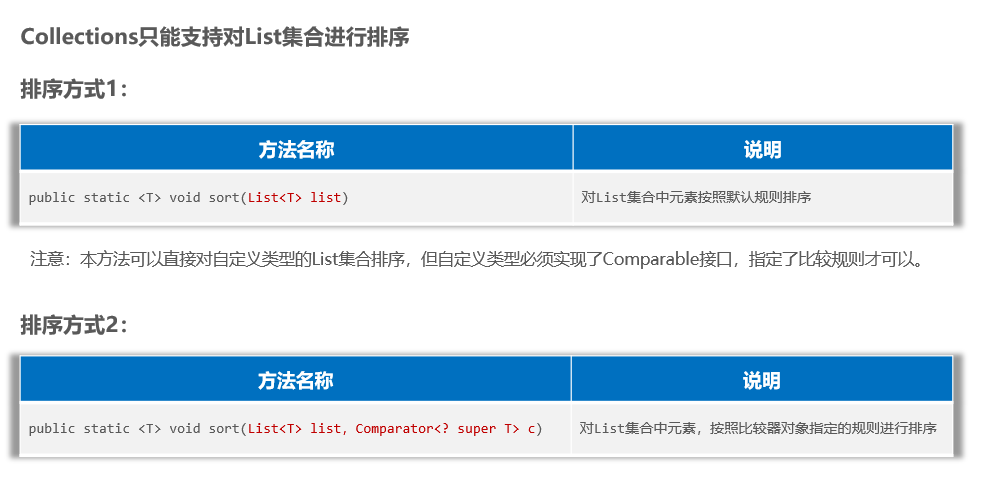 Collections只能支持对List集合进行排序

排序方式1：

| 方法名称 | 说明 |
|---|---|
| public static <T> void sort(List<T> list) | 对List集合中元素按照默认规则排序 |

注意：本方法可以直接对自定义类型的List集合排序，但自定义类型必须实现了Comparable接口，指定了比较规则才可以。

排序方式2：

| 方法名称 | 说明 |
|---|---|
| public static <T> void sort(List<T> list, Comparator<? super T> c) | 对List集合中元素，按照比较器对象指定的规则进行排序 |